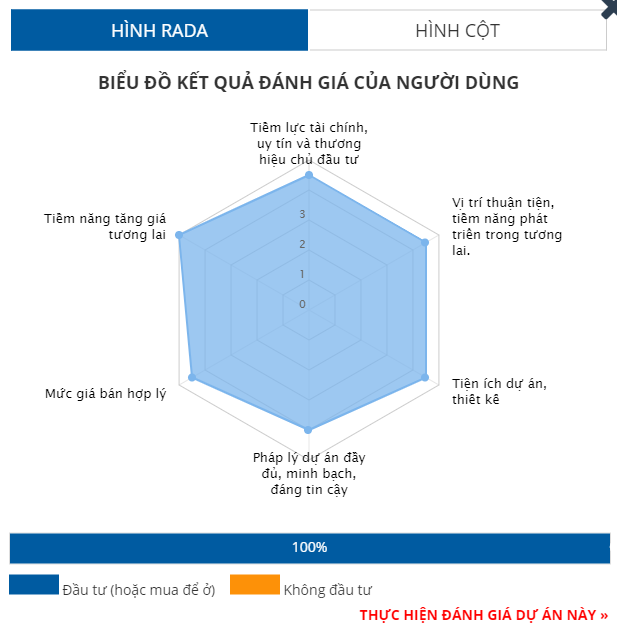 HÌNH RADA

HÌNH CỘT

BIỂU ĐỒ KẾT QUẢ ĐÁNH GIÁ CỦA NGƯỜI DÙNG

Tiềm lực tài chính, uy tín và thương hiệu chủ đầu tư

Vị trí thuận tiện, tiềm năng phát triển trong tương lai.

Tiện ích dự án, thiết kế

Pháp lý dự án đầy đủ, minh bạch, đáng tin cậy

Mức giá bán hợp lý

Tiềm năng tăng giá tương lai

3
2
1
0

100%

Đầu tư (hoặc mua để ở)

Không đầu tư

THỰC HIỆN ĐÁNH GIÁ DỰ ÁN NÀY »